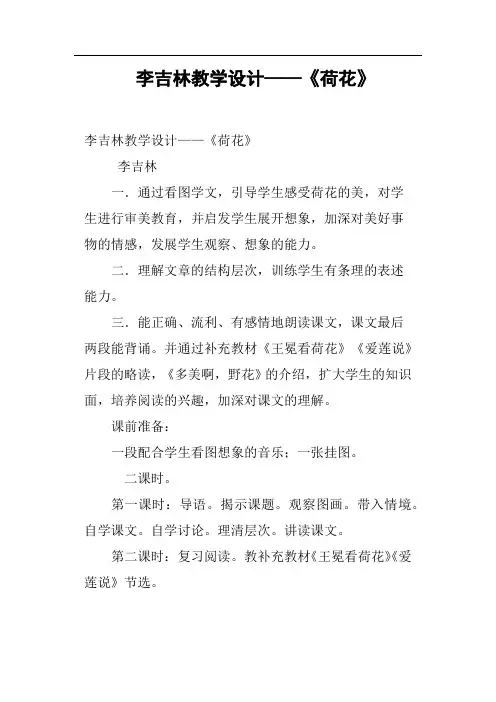 李吉林教学设计——《荷花》

李吉林教学设计——《荷花》

李吉林

一．通过看图学文，引导学生感受荷花的美，对学生进行审美教育，并启发学生展开想象，加深对美好事物的情感，发展学生观察、想象的能力。

二．理解文章的结构层次，训练学生有条理的表述能力。

三．能正确、流利、有感情地朗读课文，课文最后两段能背诵。并通过补充教材《王冕看荷花》《爱莲说》片段的略读，《多美啊，野花》的介绍，扩大学生的知识面，培养阅读的兴趣，加深对课文的理解。

课前准备：

一段配合学生看图想象的音乐；一张挂图。

二课时。

第一课时：导语。揭示课题。观察图画。带入情境。自学课文。自学讨论。理清层次。讲读课文。

第二课时：复习阅读。教补充教材《王冕看荷花》《爱莲说》节选。